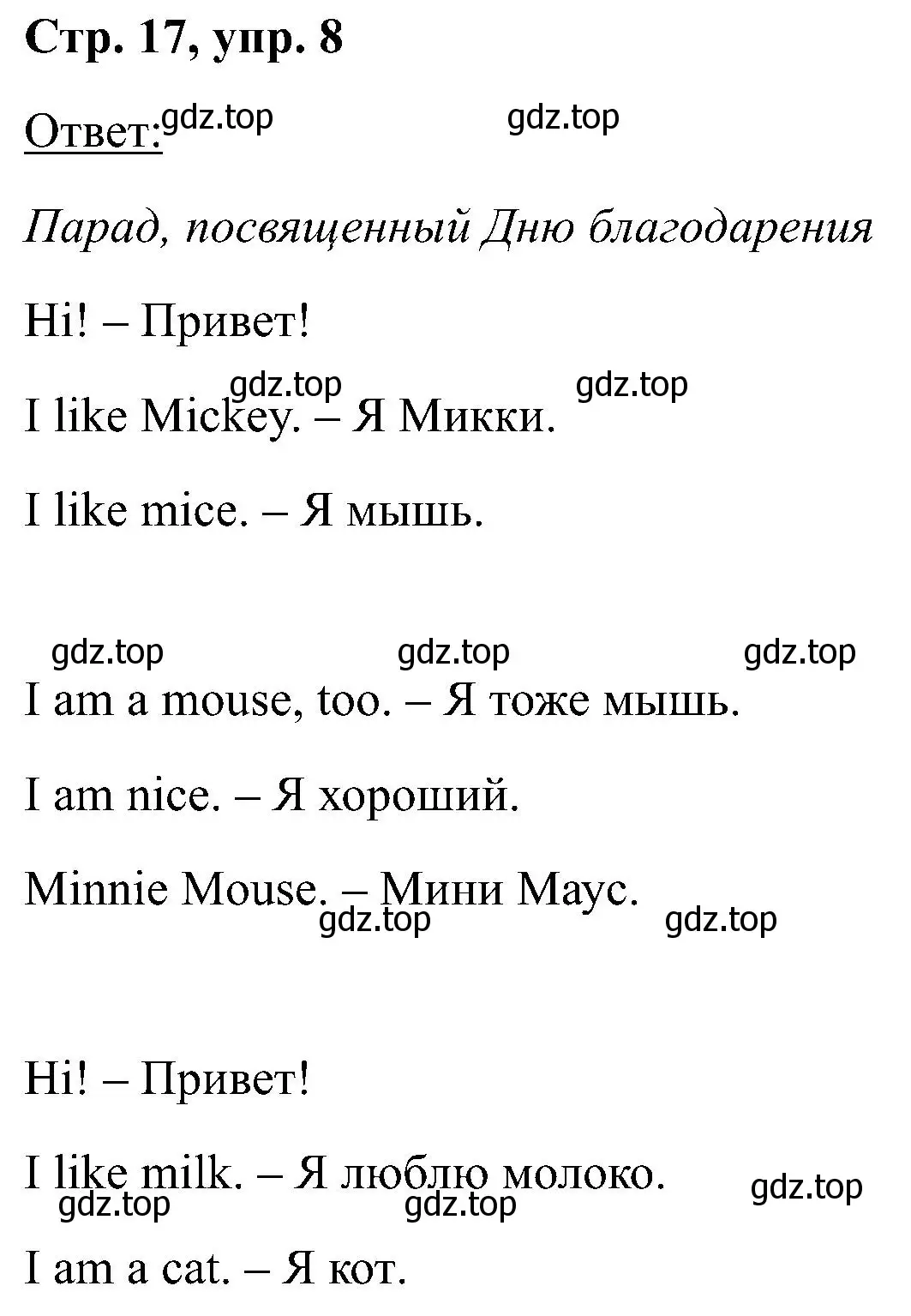 Стр. 17, упр. 8

Ответ: gdz.top gdz.top

Парад, посвященный Дню благодарения

Hi! – Привет!

gdz.top gdz.top

I like Mickey. – Я Микки.

I like mice. – Я мышь.

gdz.top gdz.top gdz.top

I am a mouse, too. – Я тоже мышь.

I am nice. – Я хороший.

Minnie Mouse. – Мини Маус.

gdz.top gdz.top

Hi! – Привет!

I like milk. – Я люблю молоко.

gdz.top gdz.top gdz.top

I am a cat. – Я кот.